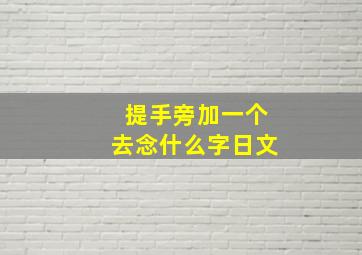 提手旁加一个
去念什么字日文